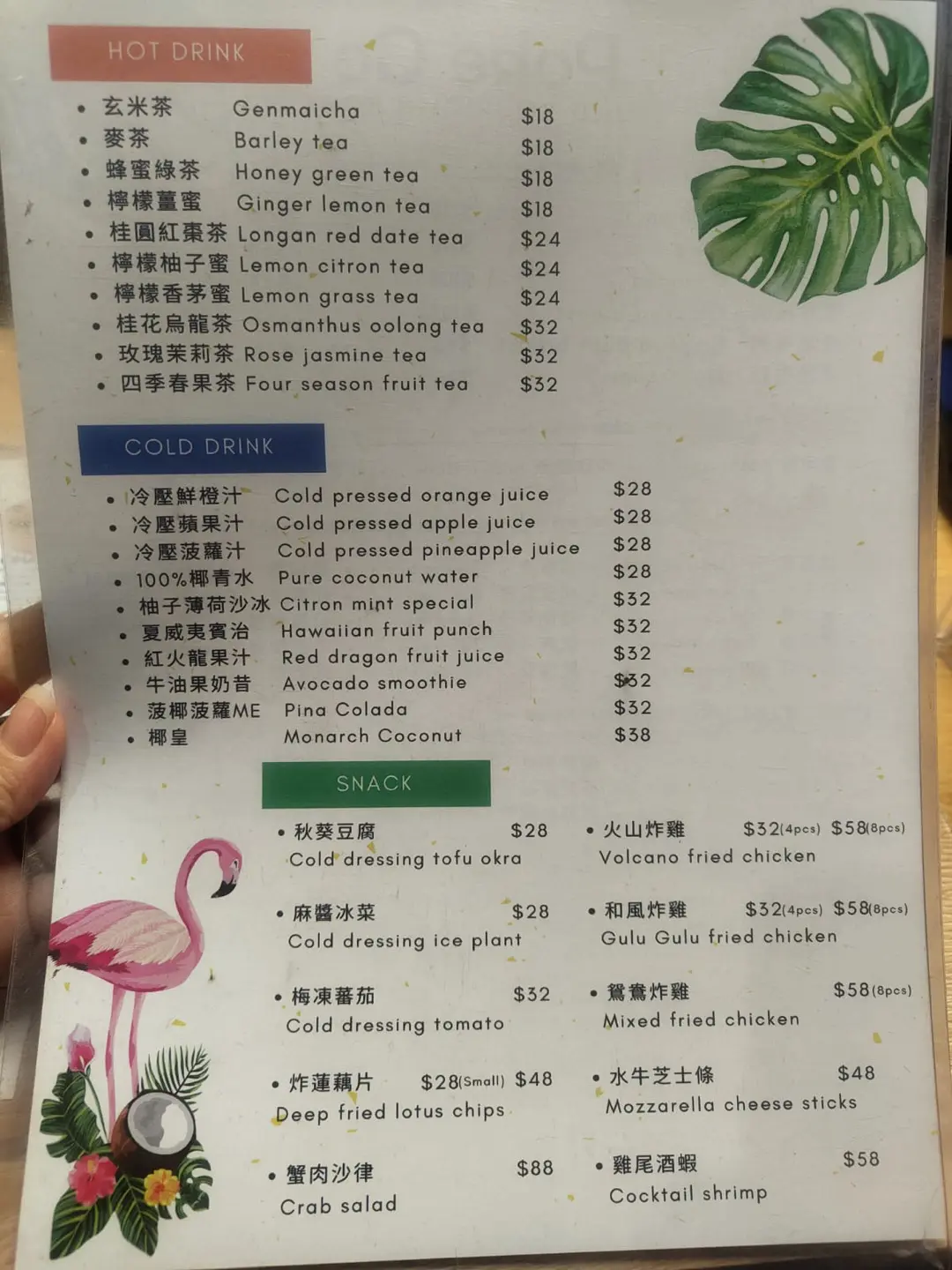 HOT DRINK

• 玄米茶 Genmaicha $18
• 麥茶 Barley tea $18
• 蜂蜜綠茶 Honey green tea $18
• 檸檬薑蜜 Ginger lemon tea $18
• 桂圓紅棗茶 Longan red date tea $24
• 檸檬柚子蜜 Lemon citron tea $24
• 檸檬香茅蜜 Lemon grass tea $24
• 桂花烏龍茶 Osmanthus oolong tea $32
• 玫瑰茉莉茶 Rose jasmine tea $32
• 四季春果茶 Four season fruit tea $32

COLD DRINK

• 冷壓鮮橙汁 Cold pressed orange juice $28
• 冷壓蘋果汁 Cold pressed apple juice $28
• 冷壓菠蘿汁 Cold pressed pineapple juice $28
• 100%椰青水 Pure coconut water $28
• 柚子薄荷沙冰 Citron mint special $32
• 夏威夷賓治 Hawaiian fruit punch $32
• 紅火龍果汁 Red dragon fruit juice $32
• 牛油果奶昔 Avocado smoothie $32
• 菠椰菠蘿ME Pina Colada $32
• 椰皇 Monarch Coconut $38

SNACK

• 秋葵豆腐 $28
Cold dressing tofu okra

• 麻醬冰菜 $28
Cold dressing ice plant

• 梅凍蕃茄 $32
Cold dressing tomato

• 炸蓮藕片 $28(Small) $48
Deep fried lotus chips

• 蟹肉沙律 $88
Crab salad

• 火山炸雞 $32(4pcs) $58(8pcs)
Volcano fried chicken

• 和風炸雞 $32(4pcs) $58(8pcs)
Gulu Gulu fried chicken

• 鴛鴦炸雞 $58(8pcs)
Mixed fried chicken

• 水牛芝士條 $48
Mozzarella cheese sticks

• 雞尾酒蝦 $58
Cocktail shrimp